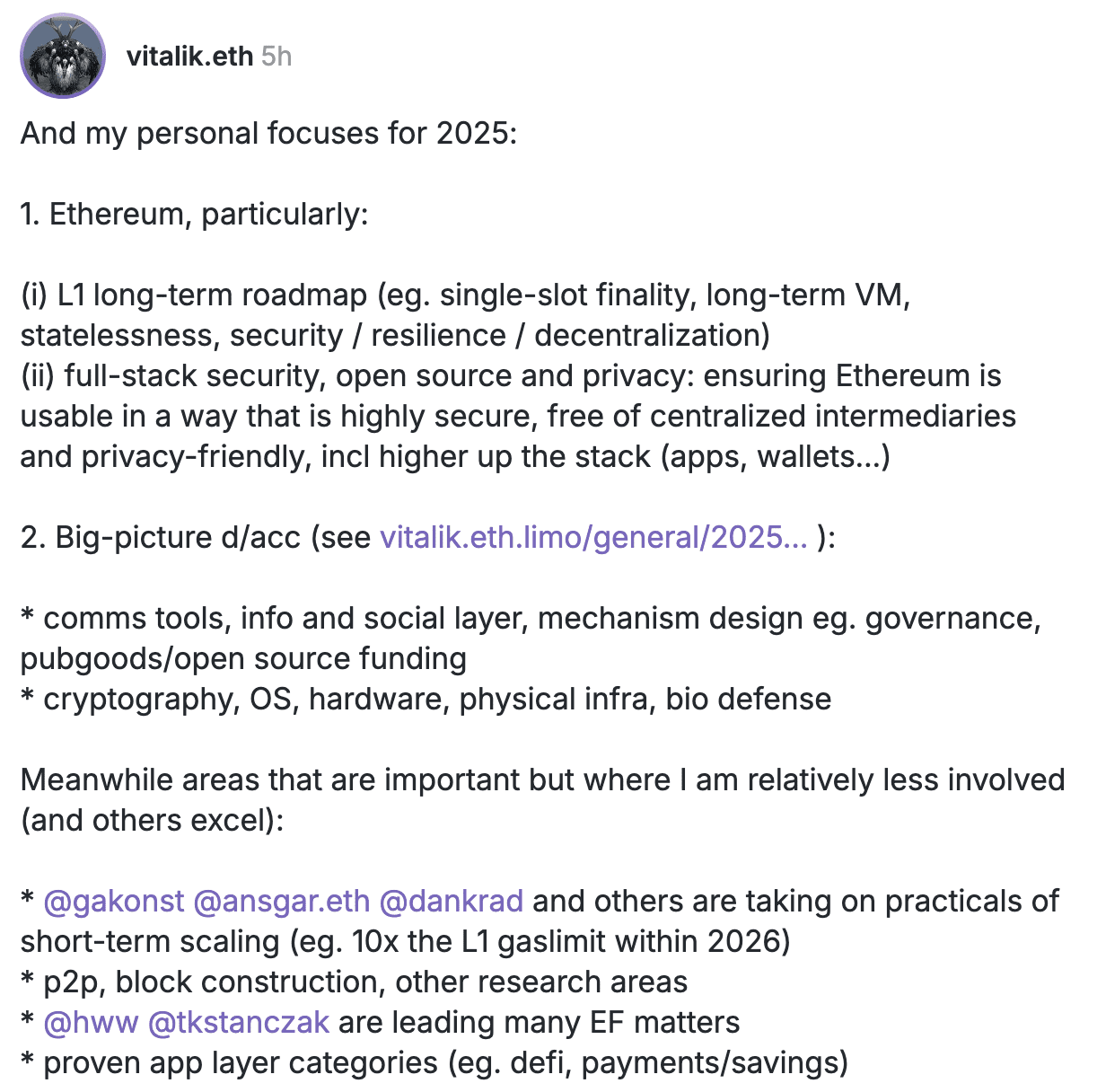 vitalik.eth 5h

And my personal focuses for 2025:

1. Ethereum, particularly:

(i) L1 long-term roadmap (eg. single-slot finality, long-term VM, statelessness, security / resilience / decentralization)
(ii) full-stack security, open source and privacy: ensuring Ethereum is usable in a way that is highly secure, free of centralized intermediaries and privacy-friendly, incl higher up the stack (apps, wallets...)

2. Big-picture d/acc (see vitalik.eth.limo/general/2025... ):

* comms tools, info and social layer, mechanism design eg. governance, pubgoods/open source funding
* cryptography, OS, hardware, physical infra, bio defense

Meanwhile areas that are important but where I am relatively less involved (and others excel):

* @gakonst @ansgar.eth @dankrad and others are taking on practicals of short-term scaling (eg. 10x the L1 gaslimit within 2026)
* p2p, block construction, other research areas
* @hww @tkstanczak are leading many EF matters
* proven app layer categories (eg. defi, payments/savings)